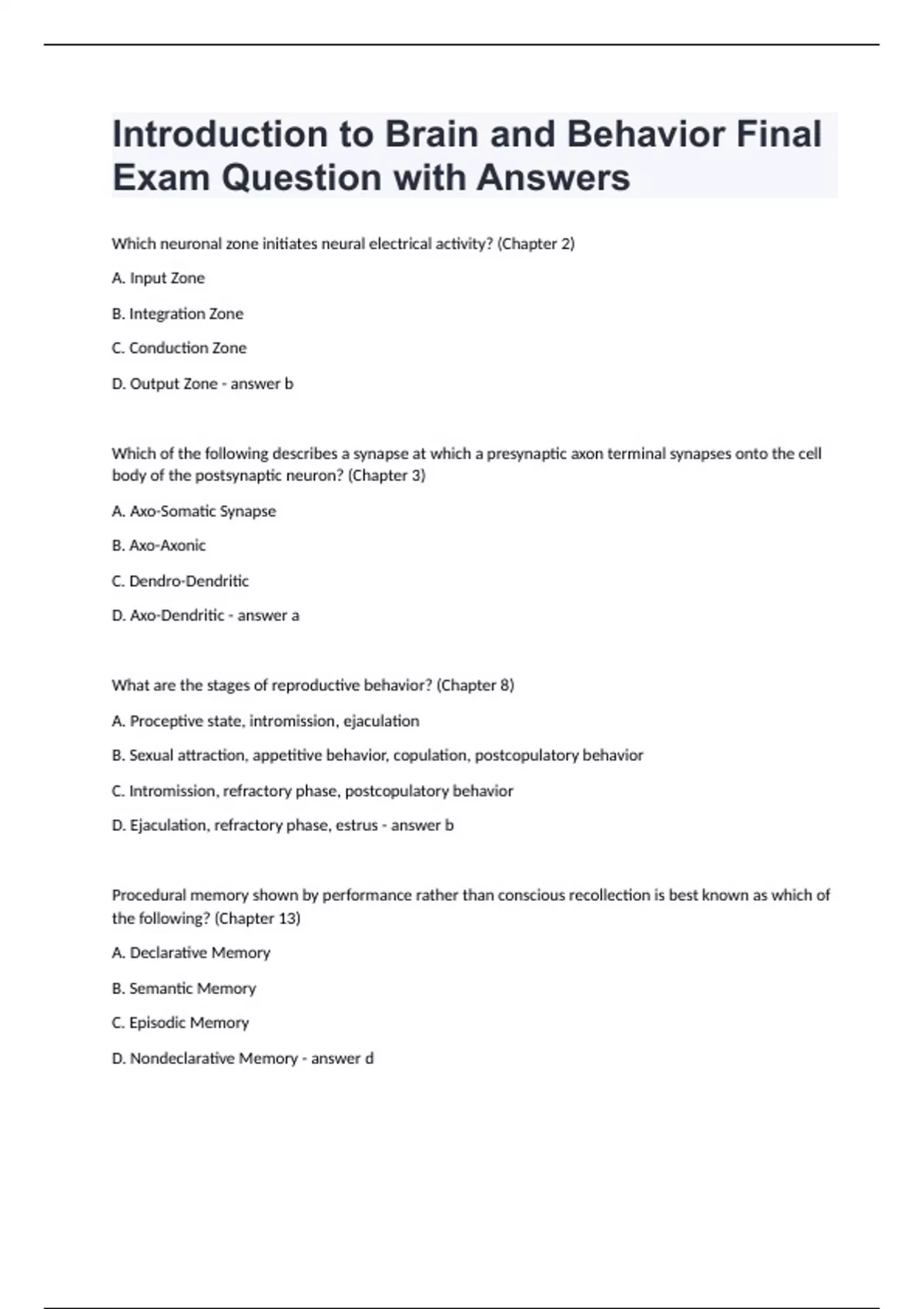 Introduction to Brain and Behavior Final Exam Question with Answers

Which neuronal zone initiates neural electrical activity? (Chapter 2)

A. Input Zone

B. Integration Zone

C. Conduction Zone

D. Output Zone - answer b

Which of the following describes a synapse at which a presynaptic axon terminal synapses onto the cell body of the postsynaptic neuron? (Chapter 3)

A. Axo-Somatic Synapse

B. Axo-Axonic

C. Dendro-Dendritic

D. Axo-Dendritic - answer a

What are the stages of reproductive behavior? (Chapter 8)

A. Proceptive state, intromission, ejaculation

B. Sexual attraction, appetitive behavior, copulation, postcopulatory behavior

C. Intromission, refractory phase, postcopulatory behavior

D. Ejaculation, refractory phase, estrus - answer b

Procedural memory shown by performance rather than conscious recollection is best known as which of the following? (Chapter 13)

A. Declarative Memory

B. Semantic Memory

C. Episodic Memory

D. Nondeclarative Memory - answer d